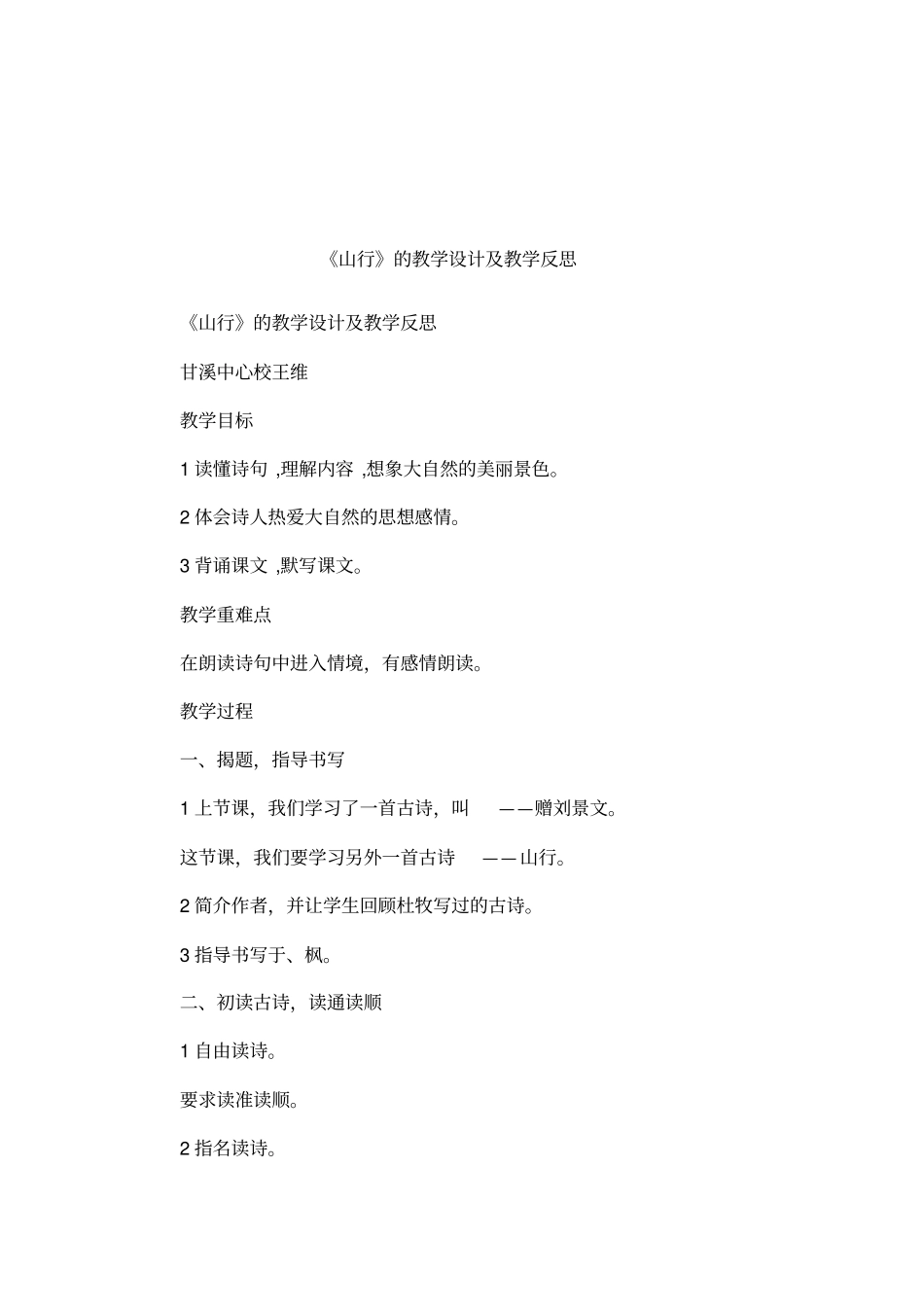 《山行》的教学设计及教学反思

《山行》的教学设计及教学反思

甘溪中心校王维

教学目标

1 读懂诗句 ,理解内容 ,想象大自然的美丽景色。

2 体会诗人热爱大自然的思想感情。

3 背诵课文 ,默写课文。

教学重难点

在朗读诗句中进入情境，有感情朗读。

教学过程

一、揭题，指导书写

1 上节课，我们学习了一首古诗，叫 ——赠刘景文。

这节课，我们要学习另外一首古诗 ——山行。

2 简介作者，并让学生回顾杜牧写过的古诗。

3 指导书写于、枫。

二、初读古诗，读通读顺

1 自由读诗。

要求读准读顺。

2 指名读诗。